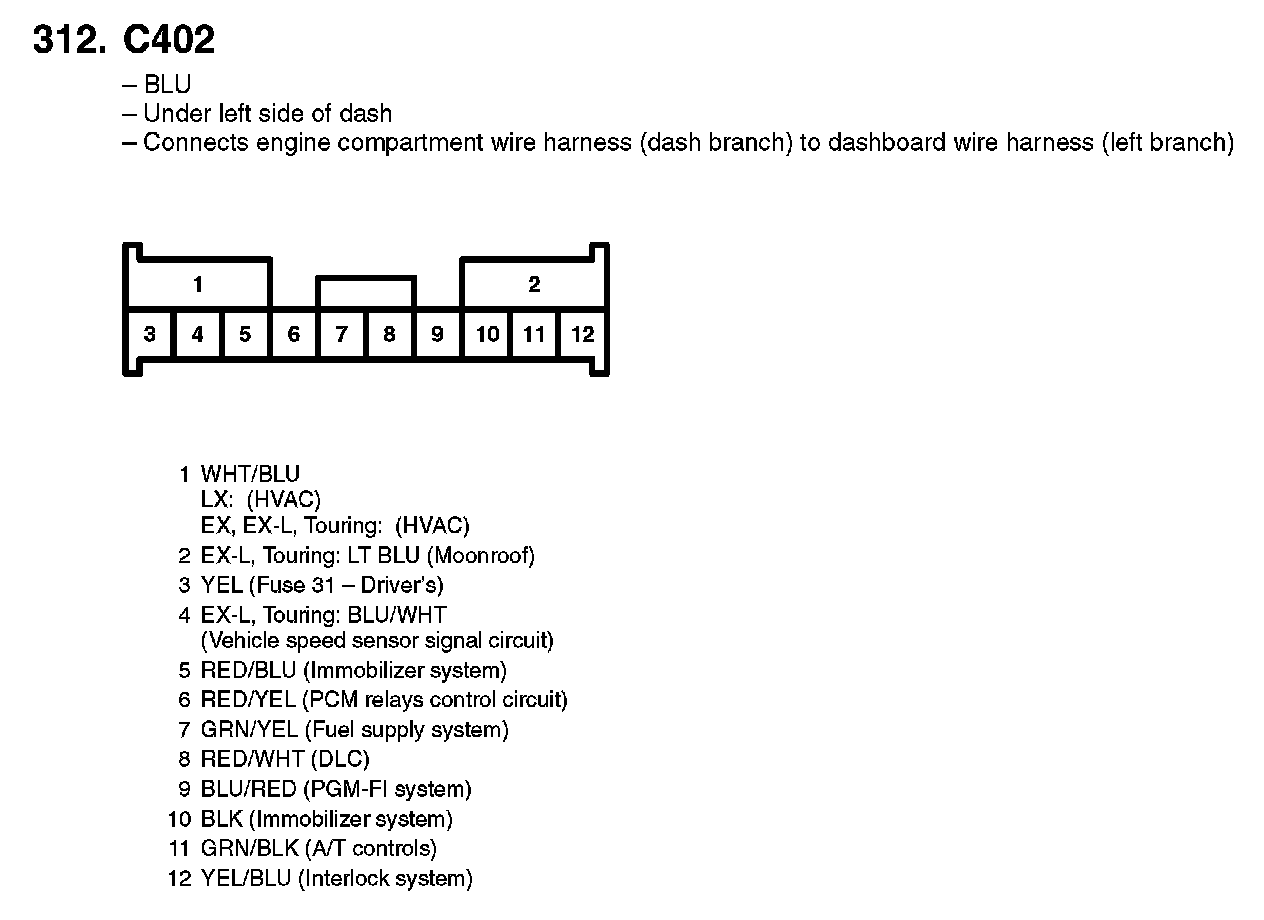 312. C402

– BLU
– Under left side of dash
– Connects engine compartment wire harness (dash branch) to dashboard wire harness (left branch)

1
2
3 4 5 6 7 8 9 10 11 12

1 WHT/BLU
LX: (HVAC)
EX, EX-L, Touring: (HVAC)
2 EX-L, Touring: LT BLU (Moonroof)
3 YEL (Fuse 31 – Driver's)
4 EX-L, Touring: BLU/WHT
(Vehicle speed sensor signal circuit)
5 RED/BLU (Immobilizer system)
6 RED/YEL (PCM relays control circuit)
7 GRN/YEL (Fuel supply system)
8 RED/WHT (DLC)
9 BLU/RED (PGM-FI system)
10 BLK (Immobilizer system)
11 GRN/BLK (A/T controls)
12 YEL/BLU (Interlock system)